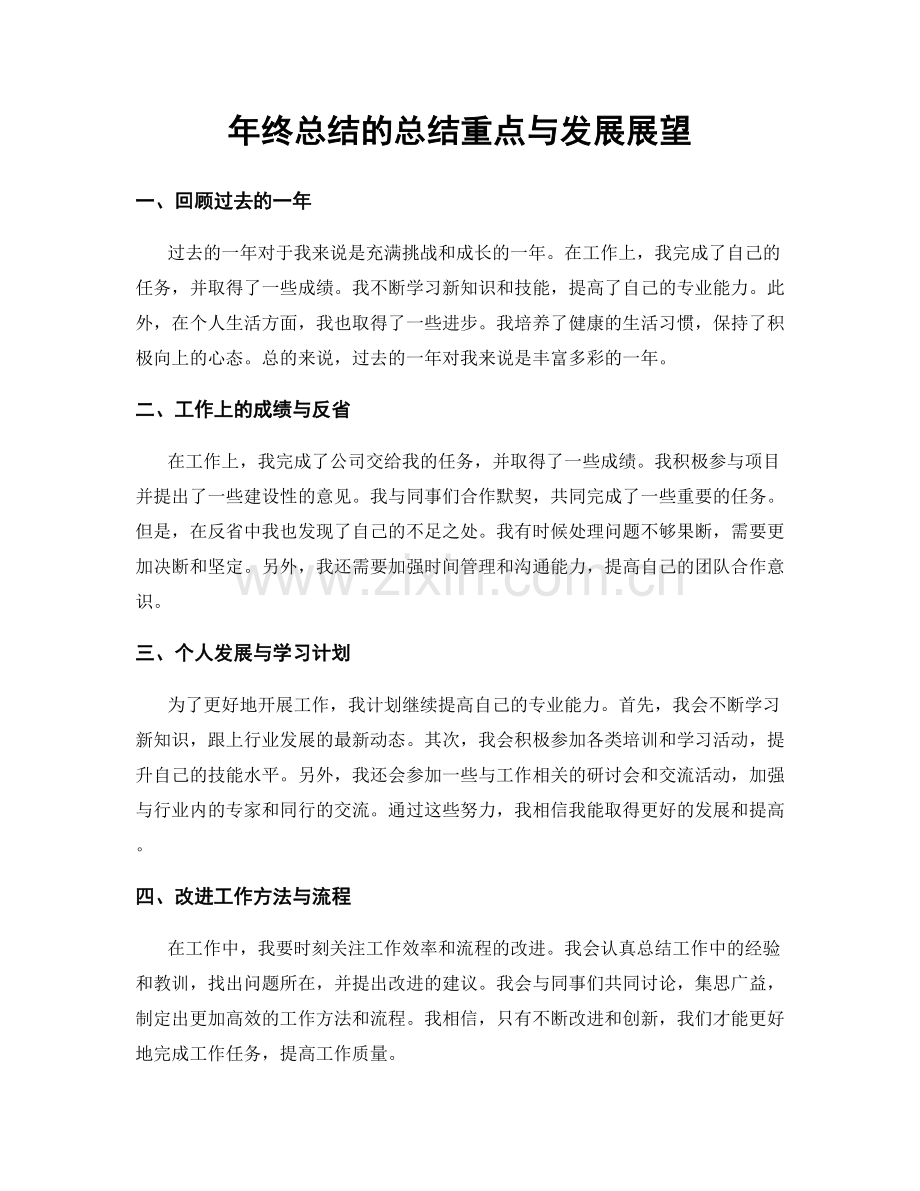 年终总结的总结重点与发展展望

一、回顾过去的一年

过去的一年对于我来说是充满挑战和成长的一年。在工作上，我完成了自己的任务，并取得了一些成绩。我不断学习新知识和技能，提高了自己的专业能力。此外，在个人生活方面，我也取得了一些进步。我培养了健康的生活习惯，保持了积极向上的心态。总的来说，过去的一年对我来说是丰富多彩的一年。

二、工作上的成绩与反省

在工作上，我完成了公司交给我的任务，并取得了一些成绩。我积极参与项目并提出了一些建设性的意见。我与同事们合作默契，共同完成了一些重要的任务。但是，在反省中我也发现了自己的不足之处。我有时候处理问题不够果断，需要更加决断和坚定。另外，我还需要加强时间管理和沟通能力，提高自己的团队合作意识。

三、个人发展与学习计划

为了更好地开展工作，我计划继续提高自己的专业能力。首先，我会不断学习新知识，跟上行业发展的最新动态。其次，我会积极参加各类培训和学习活动，提升自己的技能水平。另外，我还会参加一些与工作相关的研讨会和交流活动，加强与行业内的专家和同行的交流。通过这些努力，我相信我能取得更好的发展和提高。

四、改进工作方法与流程

在工作中，我要时刻关注工作效率和流程的改进。我会认真总结工作中的经验和教训，找出问题所在，并提出改进的建议。我会与同事们共同讨论，集思广益，制定出更加高效的工作方法和流程。我相信，只有不断改进和创新，我们才能更好地完成工作任务，提高工作质量。

www.zixin.com.cn